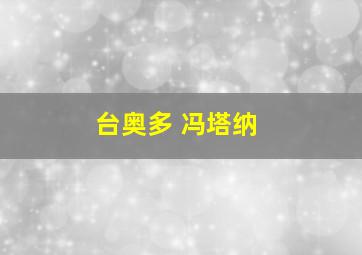 台奥多 冯塔纳